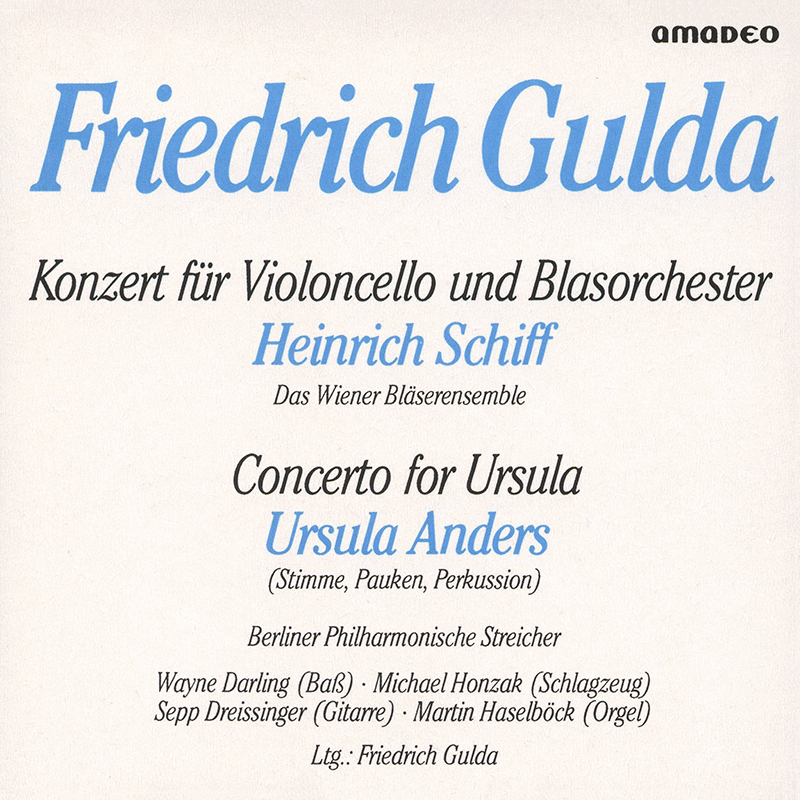 amadeo

Friedrich Gulda

Konzert für Violoncello und Blasorchester

Heinrich Schiff

Das Wiener Bläserensemble

Concerto for Ursula

Ursula Anders

(Stimme, Pauken, Perkussion)

Berliner Philharmonische Streicher

Wayne Darling (Baß) · Michael Honzak (Schlagzeug)
Sepp Dreissinger (Gitarre) · Martin Haselböck (Orgel)

Ltg.: Friedrich Gulda